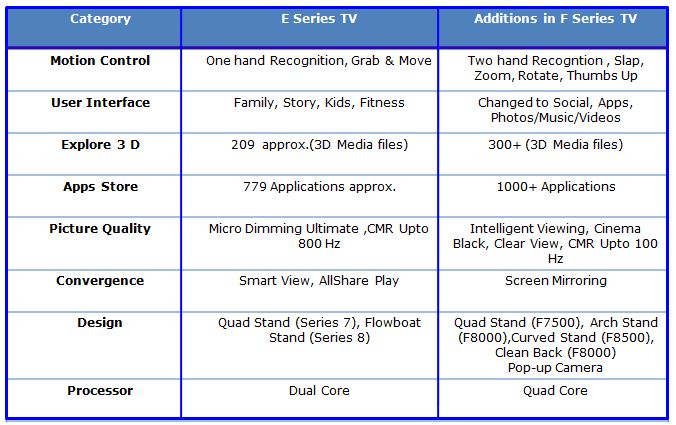 | Category | E Series TV | Additions in F Series TV |
|---|---|---|
| Motion Control | One hand Recognition, Grab & Move | Two hand Recogntion , Slap, Zoom, Rotate, Thumbs Up |
| User Interface | Family, Story, Kids, Fitness | Changed to Social, Apps, Photos/Music/Videos |
| Explore 3 D | 209 approx.(3D Media files) | 300+ (3D Media files) |
| Apps Store | 779 Applications approx. | 1000+ Applications |
| Picture Quality | Micro Dimming Ultimate ,CMR Upto 800 Hz | Intelligent Viewing, Cinema Black, Clear View, CMR Upto 100 Hz |
| Convergence | Smart View, AllShare Play | Screen Mirroring |
| Design | Quad Stand (Series 7), Flowboat Stand (Series 8) | Quad Stand (F7500), Arch Stand (F8000),Curved Stand (F8500), Clean Back (F8000) Pop-up Camera |
| Processor | Dual Core | Quad Core |